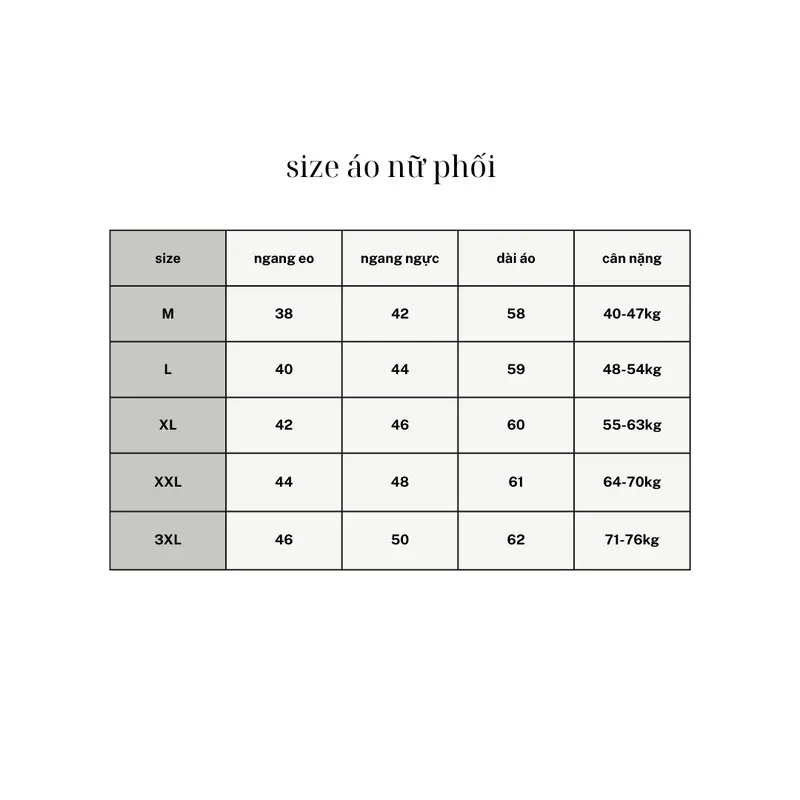 size áo nữ phối

| size | ngang eo | ngang ngực | dài áo | cân nặng |
|---|---|---|---|---|
| M | 38 | 42 | 58 | 40-47kg |
| L | 40 | 44 | 59 | 48-54kg |
| XL | 42 | 46 | 60 | 55-63kg |
| XXL | 44 | 48 | 61 | 64-70kg |
| 3XL | 46 | 50 | 62 | 71-76kg |